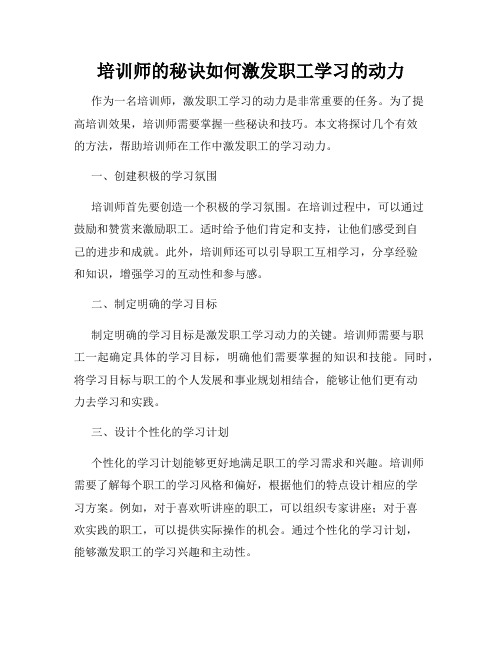 培训师的秘诀如何激发职工学习的动力

作为一名培训师，激发职工学习的动力是非常重要的任务。为了提高培训效果，培训师需要掌握一些秘诀和技巧。本文将探讨几个有效的方法，帮助培训师在工作中激发职工的学习动力。

一、创建积极的学习氛围

培训师首先要创造一个积极的学习氛围。在培训过程中，可以通过鼓励和赞赏来激励职工。适时给予他们肯定和支持，让他们感受到自己的进步和成就。此外，培训师还可以引导职工互相学习，分享经验和知识，增强学习的互动性和参与感。

二、制定明确的学习目标

制定明确的学习目标是激发职工学习动力的关键。培训师需要与职工一起确定具体的学习目标，明确他们需要掌握的知识和技能。同时，将学习目标与职工的个人发展和事业规划相结合，能够让他们更有动力去学习和实践。

三、设计个性化的学习计划

个性化的学习计划能够更好地满足职工的学习需求和兴趣。培训师需要了解每个职工的学习风格和偏好，根据他们的特点设计相应的学习方案。例如，对于喜欢听讲座的职工，可以组织专家讲座；对于喜欢实践的职工，可以提供实际操作的机会。通过个性化的学习计划，能够激发职工的学习兴趣和主动性。